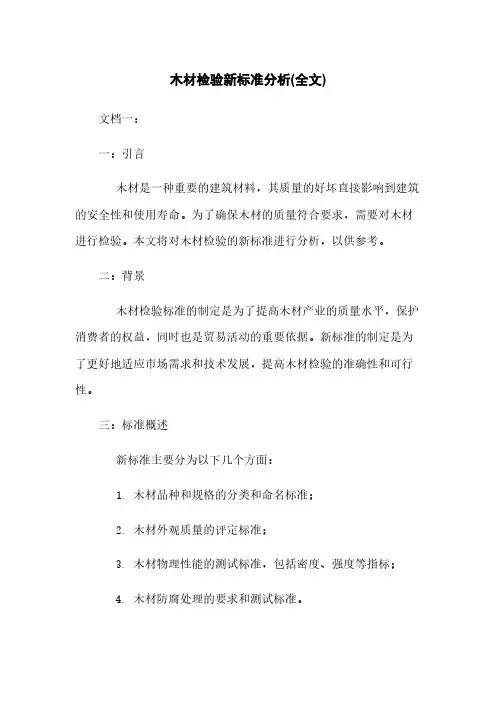 木材检验新标准分析(全文)

文档一：

一：引言

木材是一种重要的建筑材料，其质量的好坏直接影响到建筑的安全性和使用寿命。为了确保木材的质量符合要求，需要对木材进行检验。本文将对木材检验的新标准进行分析，以供参考。

二：背景

木材检验标准的制定是为了提高木材产业的质量水平，保护消费者的权益，同时也是贸易活动的重要依据。新标准的制定是为了更好地适应市场需求和技术发展，提高木材检验的准确性和可行性。

三：标准概述

新标准主要分为以下几个方面：

1. 木材品种和规格的分类和命名标准；

2. 木材外观质量的评定标准；

3. 木材物理性能的测试标准，包括密度、强度等指标；

4. 木材防腐处理的要求和测试标准。